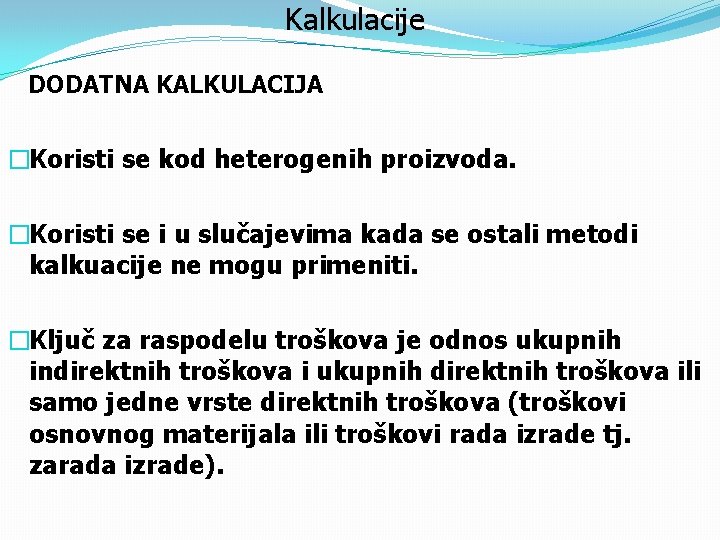 Kalkulacije

DODATNA KALKULACIJA

□Koristi se kod heterogenih proizvoda.

□Koristi se i u slučajevima kada se ostali metodi kalkuacije ne mogu primeniti.

□Ključ za raspodelu troškova je odnos ukupnih indirektnih troškova i ukupnih direktnih troškova ili samo jedne vrste direktnih troškova (troškovi osnovnog materijala ili troškovi rada izrade tj. zarada izrade).